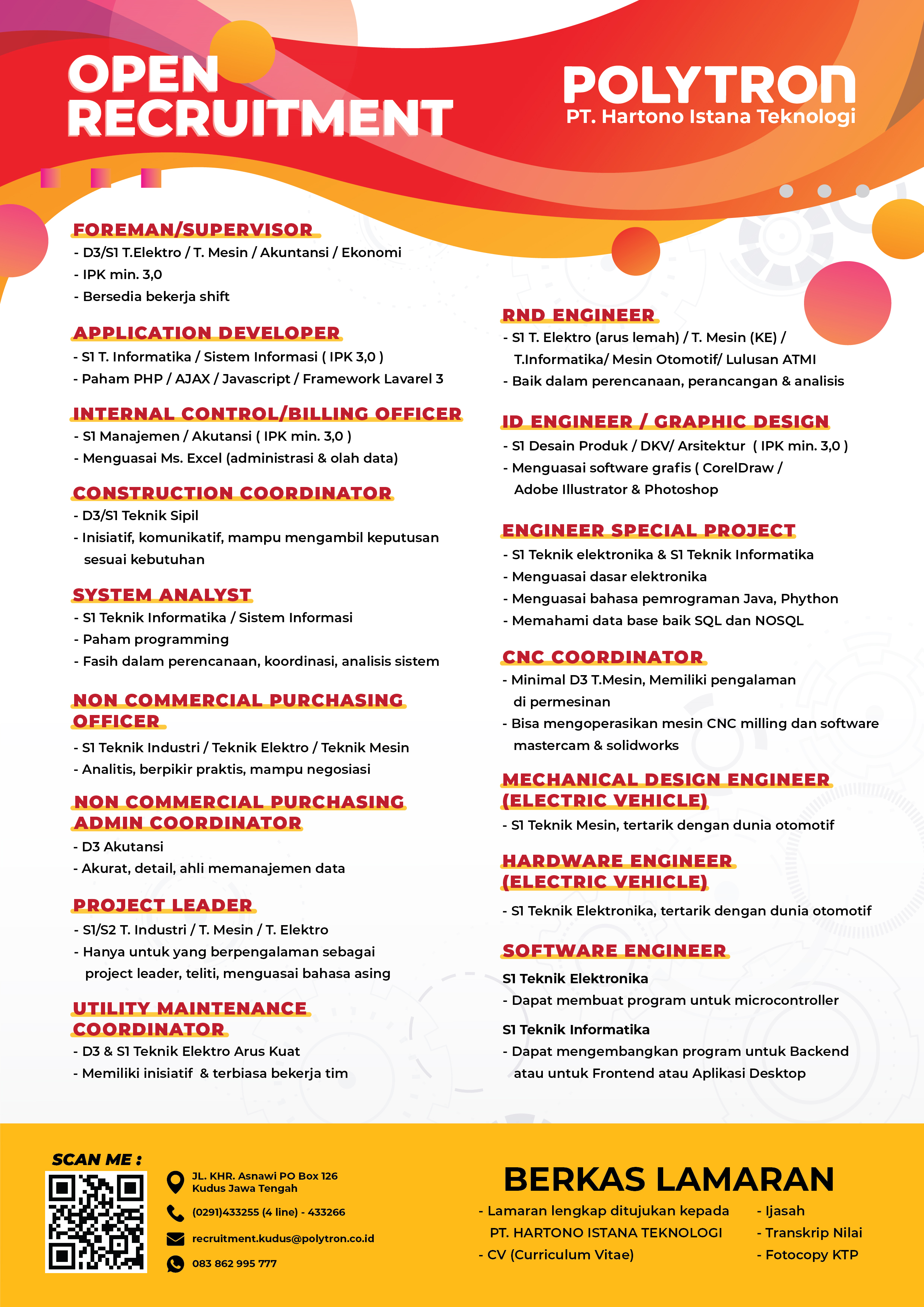 OPEN RECRUITMENT

POLYTRON
PT. Hartono Istana Teknologi

FOREMAN/SUPERVISOR
- D3/S1 T.Elektro / T. Mesin / Akuntansi / Ekonomi
- IPK min. 3,0
- Bersedia bekerja shift

APPLICATION DEVELOPER
- S1 T. Informatika / Sistem Informasi ( IPK 3,0 )
- Paham PHP / AJAX / Javascript / Framework Lavarel 3

INTERNAL CONTROL/BILLING OFFICER
- S1 Manajemen / Akutansi ( IPK min. 3,0 )
- Menguasai Ms. Excel (administrasi & olah data)

CONSTRUCTION COORDINATOR
- D3/S1 Teknik Sipil
- Inisiatif, komunikatif, mampu mengambil keputusan sesuai kebutuhan

SYSTEM ANALYST
- S1 Teknik Informatika / Sistem Informasi
- Paham programming
- Fasih dalam perencanaan, koordinasi, analisis sistem

NON COMMERCIAL PURCHASING OFFICER
- S1 Teknik Industri / Teknik Elektro / Teknik Mesin
- Analitis, berpikir praktis, mampu negosiasi

NON COMMERCIAL PURCHASING ADMIN COORDINATOR
- D3 Akutansi
- Akurat, detail, ahli memanajemen data

PROJECT LEADER
- S1/S2 T. Industri / T. Mesin / T. Elektro
- Hanya untuk yang berpengalaman sebagai project leader, teliti, menguasai bahasa asing

UTILITY MAINTENANCE COORDINATOR
- D3 & S1 Teknik Elektro Arus Kuat
- Memiliki inisiatif & terbiasa bekerja tim

RND ENGINEER
- S1 T. Elektro (arus lemah) / T. Mesin (KE) / T.Informatika/ Mesin Otomotif/ Lulusan ATMI
- Baik dalam perencanaan, perancangan & analisis

ID ENGINEER / GRAPHIC DESIGN
- S1 Desain Produk / DKV/ Arsitektur ( IPK min. 3,0 )
- Menguasai software grafis ( CorelDraw / Adobe Illustrator & Photoshop

ENGINEER SPECIAL PROJECT
- S1 Teknik elektronika & S1 Teknik Informatika
- Menguasai dasar elektronika
- Menguasai bahasa pemrograman Java, Phython
- Memahami data base baik SQL dan NOSQL

CNC COORDINATOR
- Minimal D3 T.Mesin, Memiliki pengalaman di permesinan
- Bisa mengoperasikan mesin CNC milling dan software mastercam & solidworks

MECHANICAL DESIGN ENGINEER (ELECTRIC VEHICLE)
- S1 Teknik Mesin, tertarik dengan dunia otomotif

HARDWARE ENGINEER (ELECTRIC VEHICLE)
- S1 Teknik Elektronika, tertarik dengan dunia otomotif

SOFTWARE ENGINEER
S1 Teknik Elektronika
- Dapat membuat program untuk microcontroller
S1 Teknik Informatika
- Dapat mengembangkan program untuk Backend atau untuk Frontend atau Aplikasi Desktop

SCAN ME :

JL. KHR. Asnawi PO Box 126 Kudus Jawa Tengah
(0291)433255 (4 line) - 433266
recruitment.kudus@polytron.co.id
083 862 995 777

BERKAS LAMARAN
- Lamaran lengkap ditujukan kepada PT. HARTONO ISTANA TEKNOLOGI
- CV (Curriculum Vitae)
- Ijasah
- Transkrip Nilai
- Fotocopy KTP